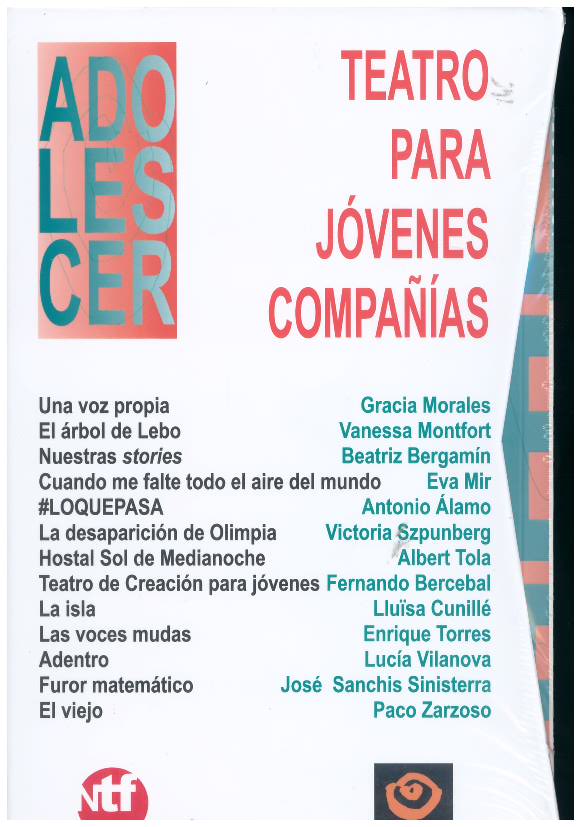 ADO
LES
CER

TEATRO
PARA
JÓVENES
COMPAÑÍAS

Una voz propia Gracia Morales
El árbol de Lebo Vanessa Montfort
Nuestras stories Beatriz Bergamín
Cuando me falte todo el aire del mundo Eva Mir
#LOQUEPASA Antonio Álamo
La desaparición de Olimpia Victoria Szpunberg
Hostal Sol de Medianoche Albert Tola
Teatro de Creación para jóvenes Fernando Bercebal
La isla Lluïsa Cunillé
Las voces mudas Enrique Torres
Adentro Lucía Vilanova
Furor matemático José Sanchis Sinisterra
El viejo Paco Zarzoso

ntf